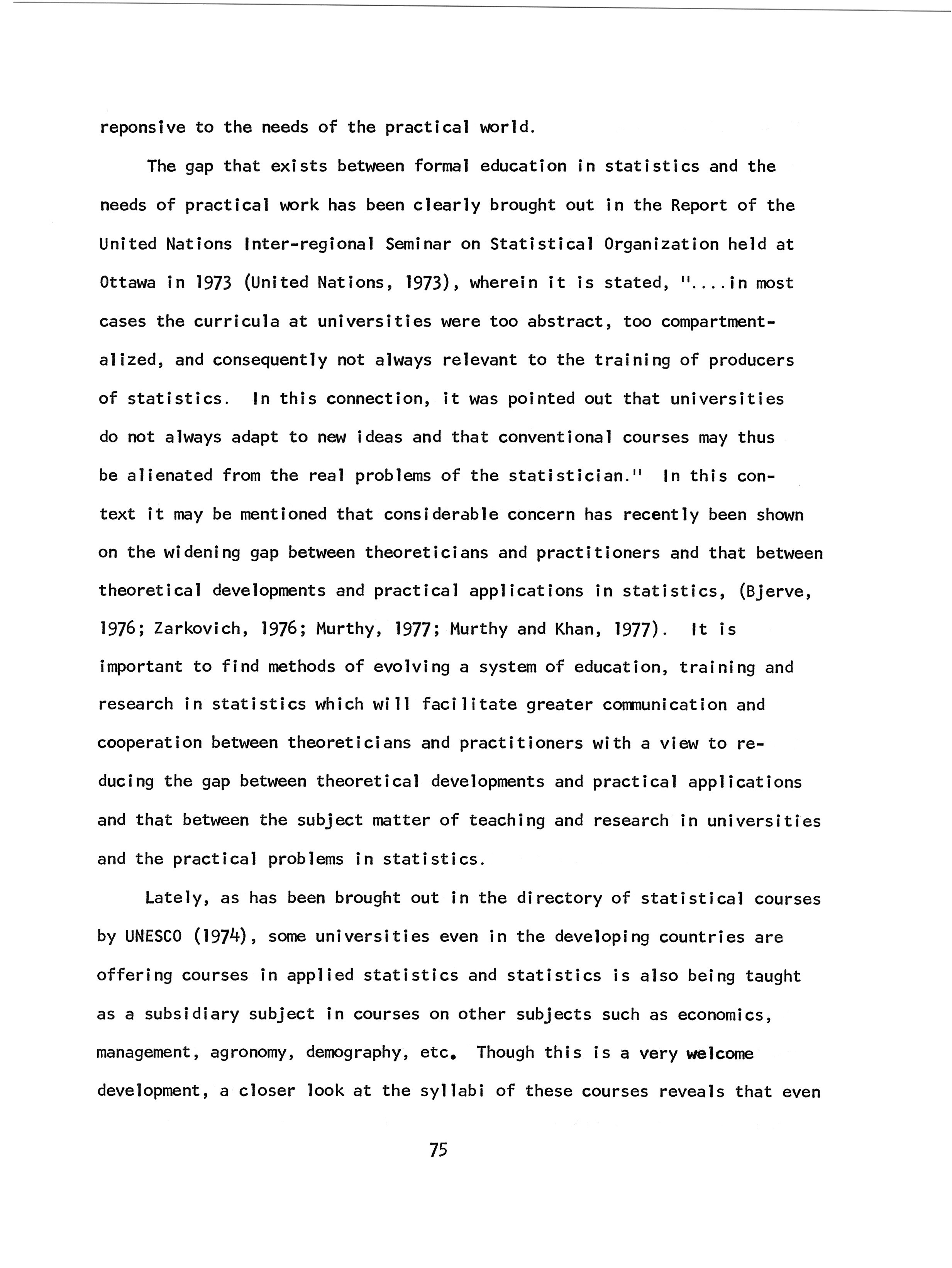 reponsive to the needs of the practical world.

The gap that exists between formal education in statistics and the needs of practical work has been clearly brought out in the Report of the United Nations Inter-regional Seminar on Statistical Organization held at Ottawa in 1973 (United Nations, 1973), wherein it is stated, "....in most cases the curricula at universities were too abstract, too compartmentalized, and consequently not always relevant to the training of producers of statistics. In this connection, it was pointed out that universities do not always adapt to new ideas and that conventional courses may thus be alienated from the real problems of the statistician." In this context it may be mentioned that considerable concern has recently been shown on the widening gap between theoreticians and practitioners and that between theoretical developments and practical applications in statistics, (Bjerve, 1976; Zarkovich, 1976; Murthy, 1977; Murthy and Khan, 1977). It is important to find methods of evolving a system of education, training and research in statistics which will facilitate greater communication and cooperation between theoreticians and practitioners with a view to reducing the gap between theoretical developments and practical applications and that between the subject matter of teaching and research in universities and the practical problems in statistics.

Lately, as has been brought out in the directory of statistical courses by UNESCO (1974), some universities even in the developing countries are offering courses in applied statistics and statistics is also being taught as a subsidiary subject in courses on other subjects such as economics, management, agronomy, demography, etc. Though this is a very welcome development, a closer look at the syllabi of these courses reveals that even

75